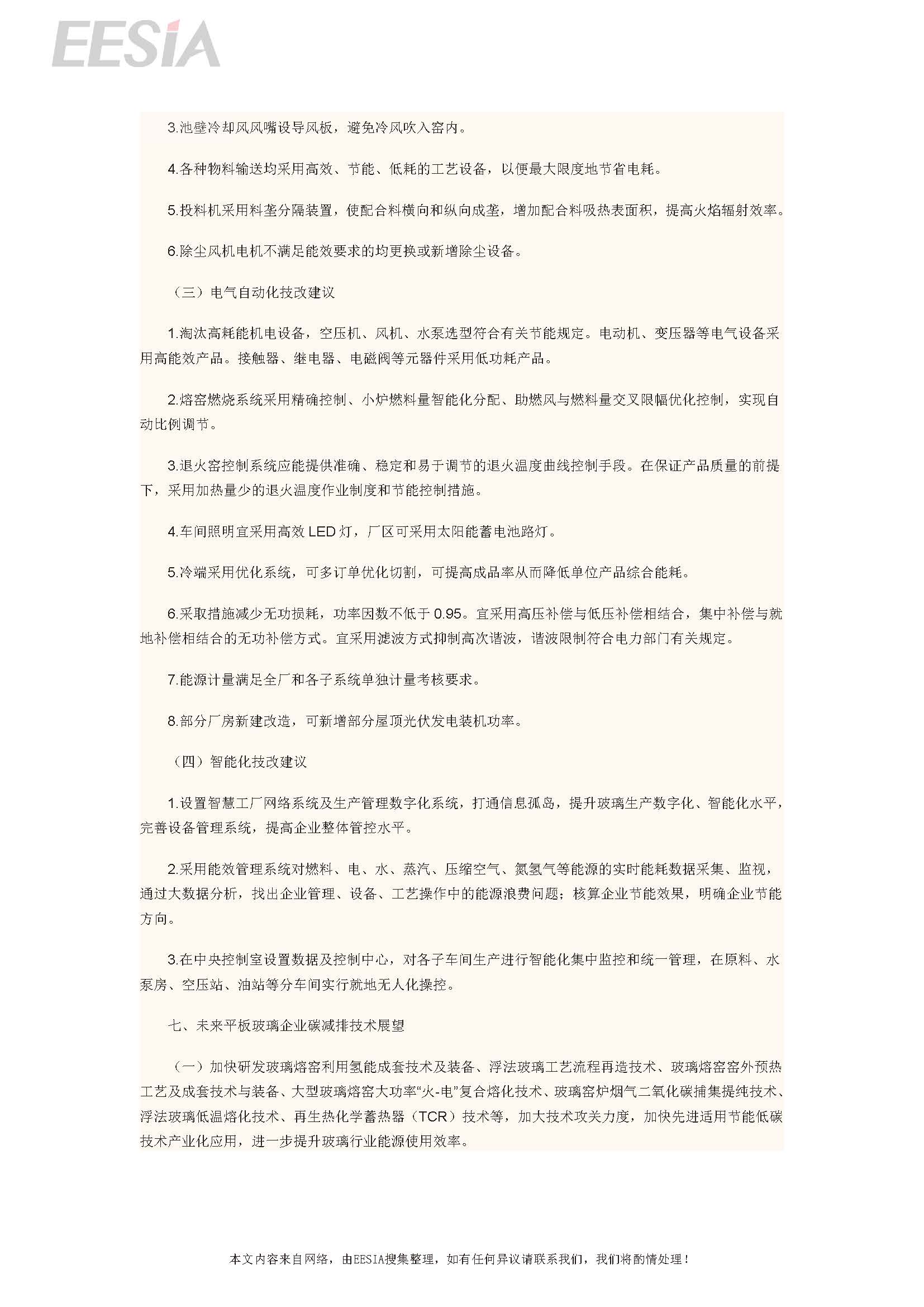 EESIA

3.池壁冷却风风嘴设导风板，避免冷风吹入窑内。

4.各种物料输送均采用高效、节能、低耗的工艺设备，以便最大限度地节省电耗。

5.投料机采用料垄分隔装置，使配合料横向和纵向成垄，增加配合料吸热表面积，提高火焰辐射效率。

6.除尘风机电机不满足能效要求的均更换或新增除尘设备。

（三）电气自动化技改建议

1.淘汰高耗能机电设备，空压机、风机、水泵选型符合有关节能规定。电动机、变压器等电气设备采用高能效产品。接触器、继电器、电磁阀等元器件采用低功耗产品。

2.熔窑燃烧系统采用精确控制、小炉燃料量智能化分配、助燃风与燃料量交叉限幅优化控制，实现自动比例调节。

3.退火窑控制系统应能提供准确、稳定和易于调节的退火温度曲线控制手段。在保证产品质量的前提下，采用加热量少的退火温度作业制度和节能控制措施。

4.车间照明宜采用高效 LED 灯，厂区可采用太阳能蓄电池路灯。

5.冷端采用优化系统，可多订单优化切割，可提高成品率从而降低单位产品综合能耗。

6.采取措施减少无功损耗，功率因数不低于 0.95。宜采用高压补偿与低压补偿相结合，集中补偿与就地补偿相结合的无功补偿方式。宜采用滤波方式抑制高次谐波，谐波限制符合电力部门有关规定。

7.能源计量满足全厂和各子系统单独计量考核要求。

8.部分厂房新建改造，可新增部分屋顶光伏发电装机功率。

（四）智能化技改建议

1.设置智慧工厂网络系统及生产管理数字化系统，打通信息孤岛，提升玻璃生产数字化、智能化水平，完善设备管理系统，提高企业整体管控水平。

2.采用能效管理系统对燃料、电、水、蒸汽、压缩空气、氮氢气等能源的实时能耗数据采集、监视，通过大数据分析，找出企业管理、设备、工艺操作中的能源浪费问题；核算企业节能效果，明确企业节能方向。

3.在中央控制室设置数据及控制中心，对各子车间生产进行智能化集中监控和统一管理，在原料、水泵房、空压站、油站等分车间实行就地无人化操控。

七、未来平板玻璃企业碳减排技术展望

（一）加快研发玻璃熔窑利用氢能成套技术及装备、浮法玻璃工艺流程再造技术、玻璃熔窑窑外预热工艺及成套技术与装备、大型玻璃熔窑大功率“火-电”复合熔化技术、玻璃窑炉烟气二氧化碳捕集提纯技术、浮法玻璃低温熔化技术、再生热化学蓄热器（TCR）技术等，加大技术攻关力度，加快先进适用节能低碳技术产业化应用，进一步提升玻璃行业能源使用效率。

本文内容来自网络，由EESIA搜集整理，如有任何异议请联系我们，我们将酌情处理！